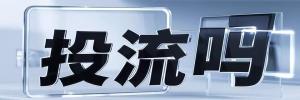 投流吗